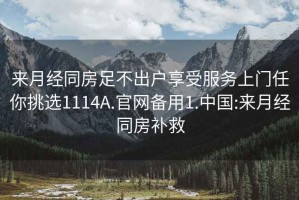 来月经同房足不出户享受服务上门任你挑选1114A.官网备用1.中国:来月经同房补救